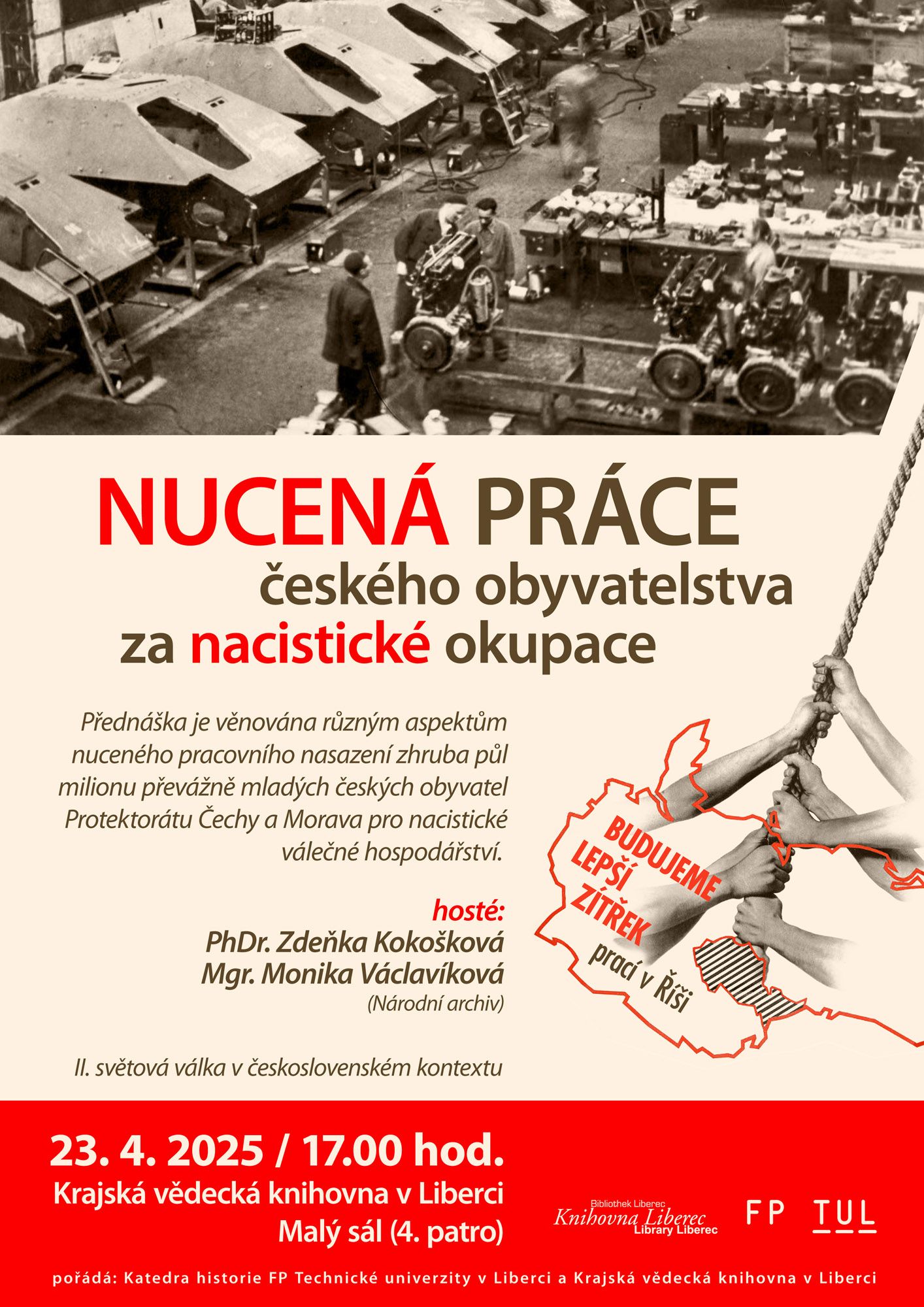 NUCENÁ PRÁCE
českého obyvatelstva
za nacistické okupace

Přednáška je věnována různým aspektům nuceného pracovního nasazení zhruba půl milionu převážně mladých českých obyvatel Protektorátu Čechy a Morava pro nacistické válečné hospodářství.

hosté:
PhDr. Zdeňka Kokošková
Mgr. Monika Václavíková
(Národní archiv)

II. světová válka v československém kontextu

BUDUJEME LEPŠÍ ZÍTŘEK prací v Říši

23. 4. 2025 / 17.00 hod.
Krajská vědecká knihovna v Liberci
Malý sál (4. patro)

Bibliothek Liberec
Knihovna Liberec
Library Liberec

FP TUL

pořádá: Katedra historie FP Technické univerzity v Liberci a Krajská vědecká knihovna v Liberci